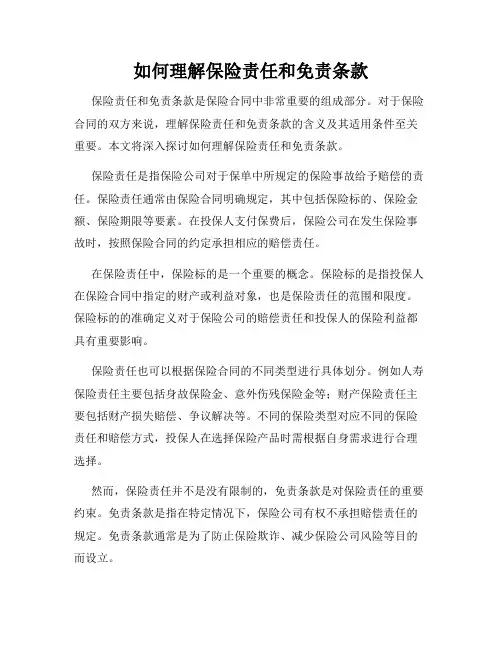 如何理解保险责任和免责条款

保险责任和免责条款是保险合同中非常重要的组成部分。对于保险合同的双方来说，理解保险责任和免责条款的含义及其适用条件至关重要。本文将深入探讨如何理解保险责任和免责条款。

保险责任是指保险公司对于保单中所规定的保险事故给予赔偿的责任。保险责任通常由保险合同明确规定，其中包括保险标的、保险金额、保险期限等要素。在投保人支付保费后，保险公司在发生保险事故时，按照保险合同的约定承担相应的赔偿责任。

在保险责任中，保险标的是一个重要的概念。保险标的是指投保人在保险合同中指定的财产或利益对象，也是保险责任的范围和限度。保险标的的准确定义对于保险公司的赔偿责任和投保人的保险利益都具有重要影响。

保险责任也可以根据保险合同的不同类型进行具体划分。例如人寿保险责任主要包括身故保险金、意外伤残保险金等；财产保险责任主要包括财产损失赔偿、争议解决等。不同的保险类型对应不同的保险责任和赔偿方式，投保人在选择保险产品时需根据自身需求进行合理选择。

然而，保险责任并不是没有限制的，免责条款是对保险责任的重要约束。免责条款是指在特定情况下，保险公司有权不承担赔偿责任的规定。免责条款通常是为了防止保险欺诈、减少保险公司风险等目的而设立。